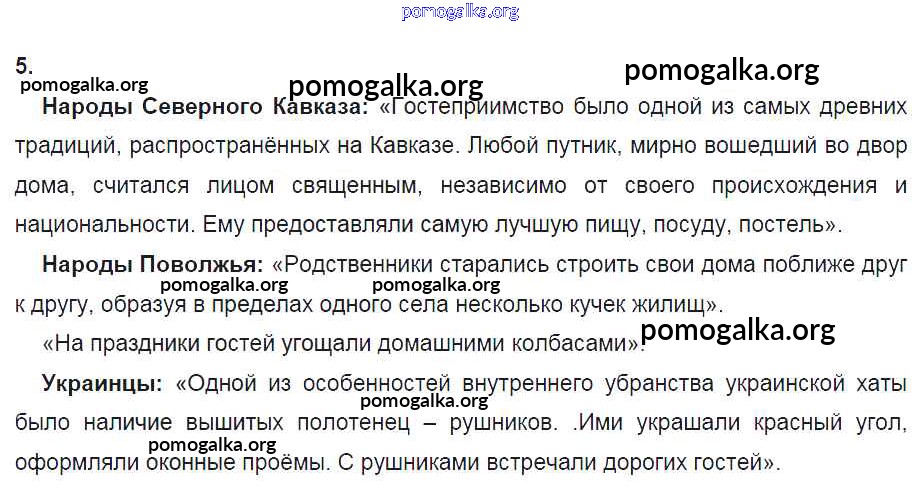 5.

Народы Северного Кавказа: «Гостеприимство было одной из самых древних традиций, распространённых на Кавказе. Любой путник, мирно вошедший во двор дома, считался лицом священным, независимо от своего происхождения и национальности. Ему предоставляли самую лучшую пищу, посуду, постель».

Народы Поволжья: «Родственники старались строить свои дома поближе друг к другу, образуя в пределах одного села несколько кучек жилищ».

«На праздники гостей угощали домашними колбасами».

Украинцы: «Одной из особенностей внутреннего убранства украинской хаты было наличие вышитых полотенец – рушников. .Ими украшали красный угол, оформляли оконные проёмы. С рушниками встречали дорогих гостей».

pomogalka.org